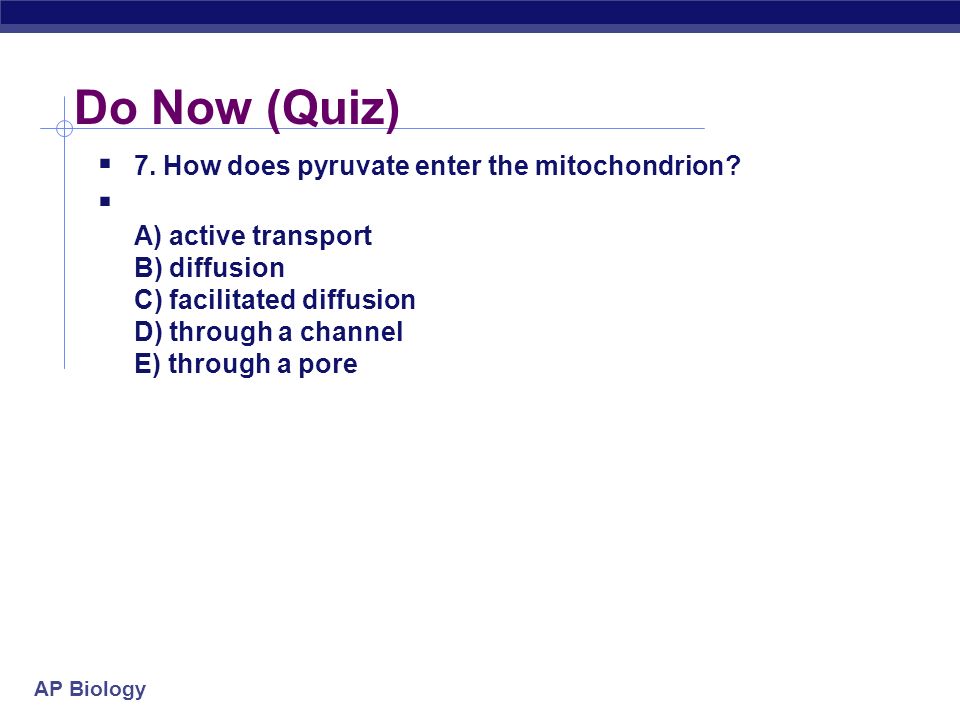 Do Now (Quiz)

7. How does pyruvate enter the mitochondrion?

A) active transport
B) diffusion
C) facilitated diffusion
D) through a channel
E) through a pore

AP Biology